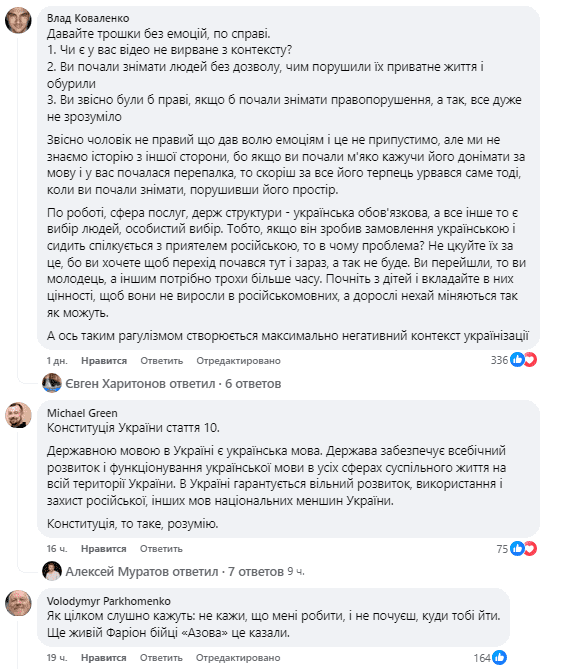 Влад Коваленко
Давайте трошки без емоцій, по справі.
1. Чи є у вас відео не вирване з контексту?
2. Ви почали знімати людей без дозволу, чим порушили їх приватне життя і обурили
3. Ви звісно були б праві, якщо б почали знімати правопорушення, а так, все дуже не зрозуміло

Звісно чоловік не правий що дав волю емоціям і це не припустимо, але ми не знаємо історію з іншої сторони, бо якщо ви почали м'яко кажучи його донімати за мову і у вас почалася перепалка, то скоріш за все його терпець урвався саме тоді, коли ви почали знімати, порушивши його простір.

По роботі, сфера послуг, держ структури - українська обов'язкова, а все інше то є вибір людей, особистий вибір. Тобто, якщо він зробив замовлення українською і сидить спілкується з приятелем російською, то в чому проблема? Не цкуйте їх за це, бо ви хочете щоб перехід почався тут і зараз, а так не буде. Ви перейшли, то ви молодець, а іншим потрібно трохи більше часу. Почніть з дітей і вкладайте в них цінності, щоб вони не виросли в російськомовних, а дорослі нехай міняються так як можуть.

А ось таким рагулізмом створюється максимально негативний контекст українізації

1 дн. Нравится Ответить Отредактировано 336

Євген Харитонов ответил · 6 ответов

Michael Green
Конституція України стаття 10.

Державною мовою в Україні є українська мова. Держава забезпечує всебічний розвиток і функціонування української мови в усіх сферах суспільного життя на всій території України. В Україні гарантується вільний розвиток, використання і захист російської, інших мов національних меншин України.

Конституція, то таке, розумію.

16 ч. Нравится Ответить 75

Алексей Муратов ответил · 7 ответов 9 ч.

Volodymyr Parkhomenko
Як цілком слушно кажуть: не кажи, що мені робити, і не почуєш, куди тобі йти. Ще живій Фаріон бійці «Азова» це казали.

19 ч. Нравится Ответить 164